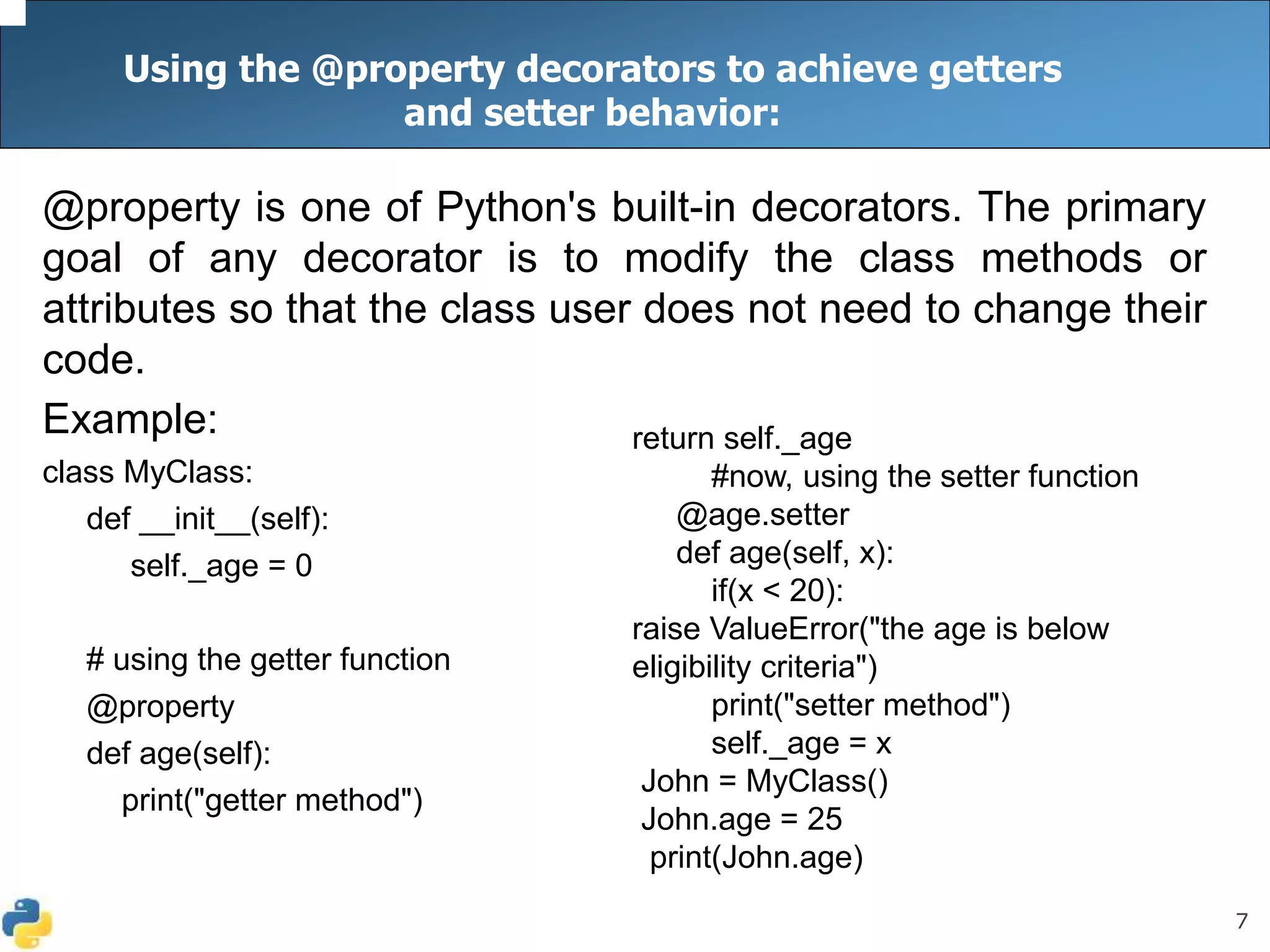 Using the @property decorators to achieve getters and setter behavior:

@property is one of Python's built-in decorators. The primary goal of any decorator is to modify the class methods or attributes so that the class user does not need to change their code.

Example:

class MyClass:
    def __init__(self):
        self._age = 0

    # using the getter function
    @property
    def age(self):
        print("getter method")

return self._age
        #now, using the setter function
    @age.setter
    def age(self, x):
        if(x < 20):
raise ValueError("the age is below eligibility criteria")
        print("setter method")
        self._age = x
John = MyClass()
John.age = 25
print(John.age)

7